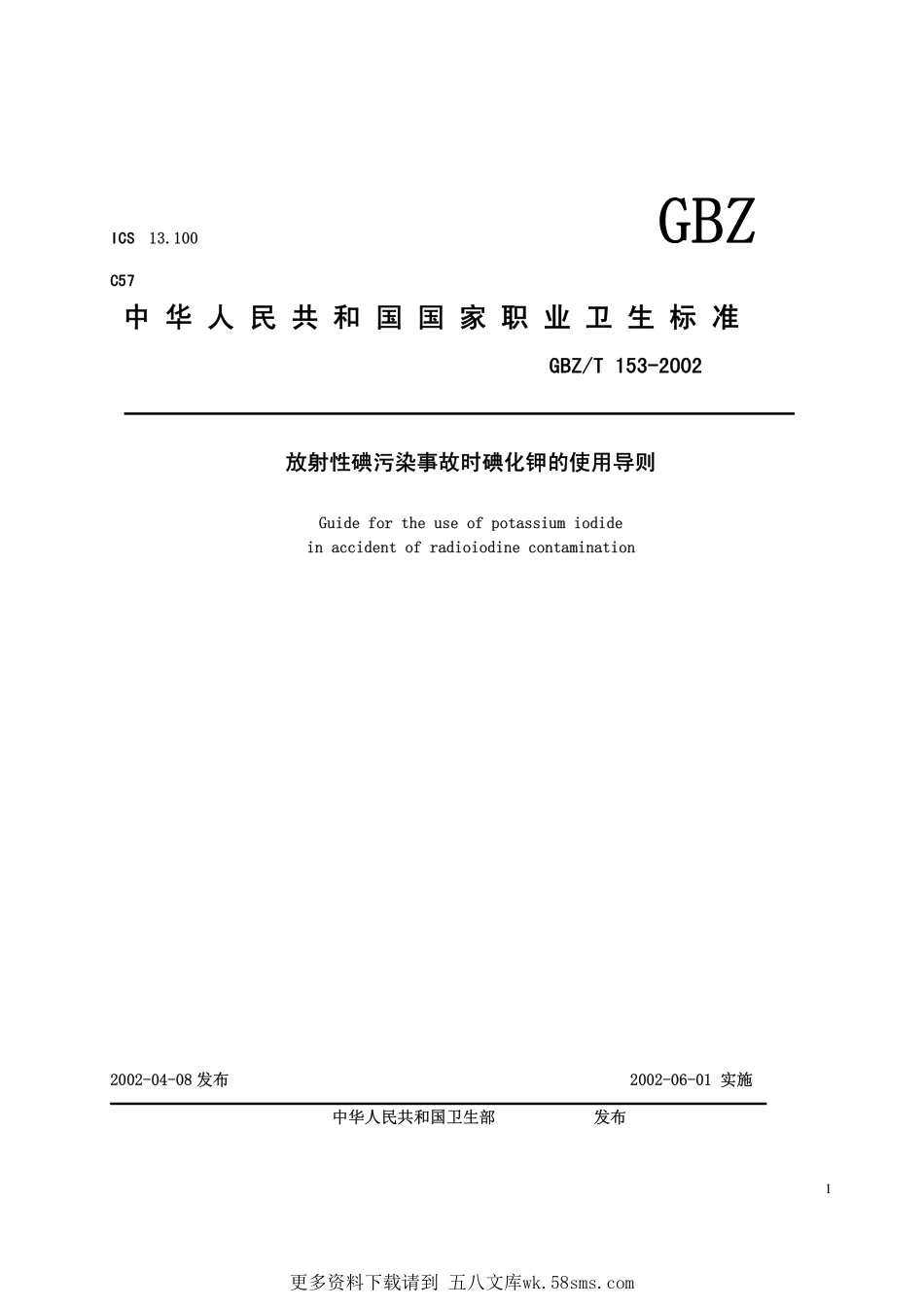 ICS 13.100

GBZ

C57

中华人民共和国国家职业卫生标准

GBZ/T 153-2002

放射性碘污染事故时碘化钾的使用导则

Guide for the use of potassium iodide in accident of radioiodine contamination

2002-04-08 发布

2002-06-01 实施

中华人民共和国卫生部 发布

1

更多资料下载请到 五八文库wk.58sms.com